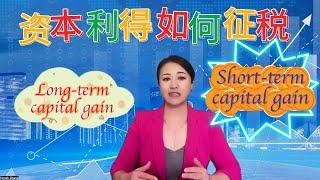 资本利得如何征税

Long-term capital gain

Short-term capital gain